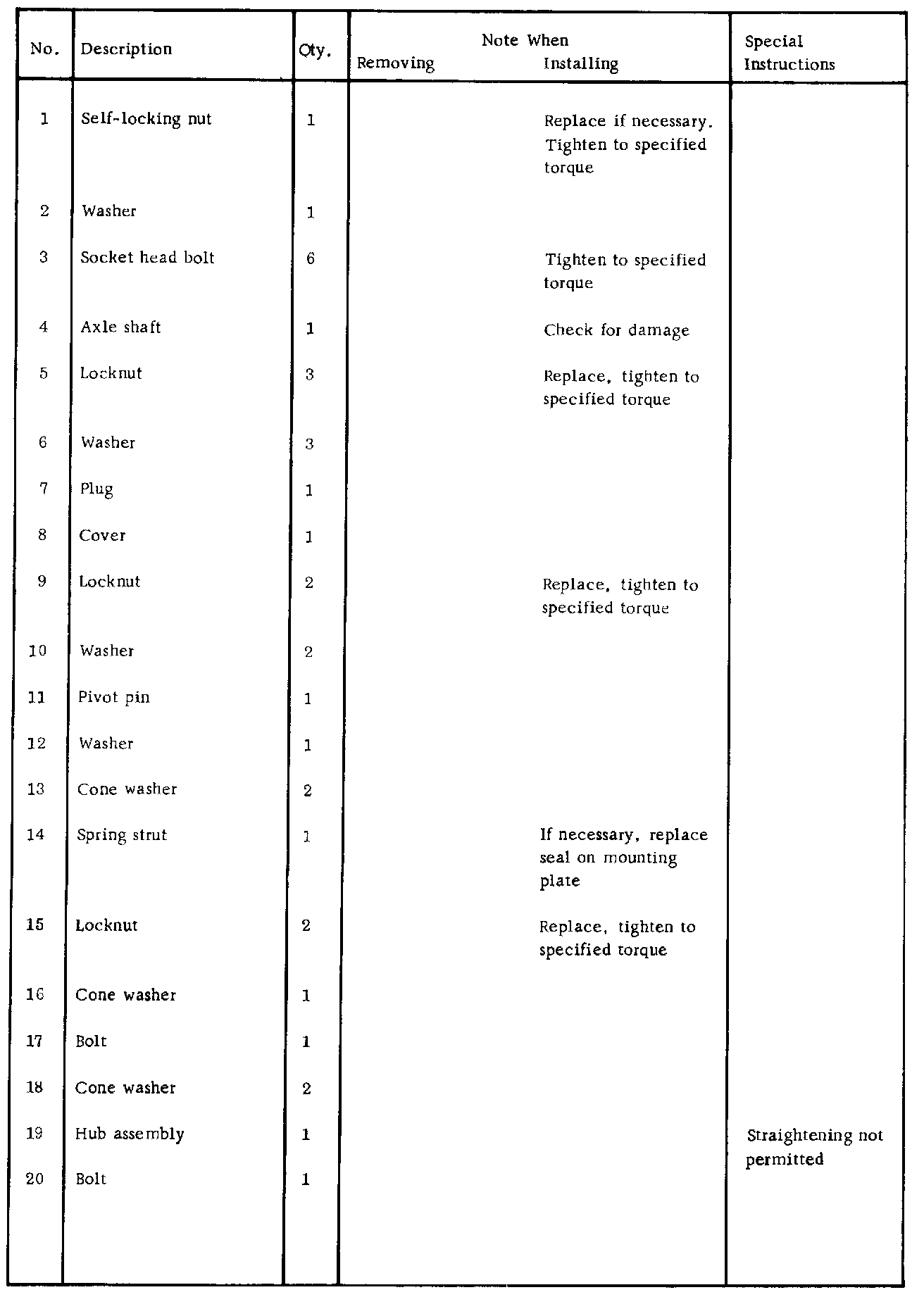 | No. | Description | Qty. | Note When Removing | Note When Installing | Special Instructions |
|---|---|---|---|---|---|
| 1 | Self-locking nut | 1 | | Replace if necessary. Tighten to specified torque | |
| 2 | Washer | 1 | | | |
| 3 | Socket head bolt | 6 | | Tighten to specified torque | |
| 4 | Axle shaft | 1 | | Check for damage | |
| 5 | Locknut | 3 | | Replace, tighten to specified torque | |
| 6 | Washer | 3 | | | |
| 7 | Plug | 1 | | | |
| 8 | Cover | 1 | | | |
| 9 | Locknut | 2 | | Replace, tighten to specified torque | |
| 10 | Washer | 2 | | | |
| 11 | Pivot pin | 1 | | | |
| 12 | Washer | 1 | | | |
| 13 | Cone washer | 2 | | | |
| 14 | Spring strut | 1 | | If necessary, replace seal on mounting plate | |
| 15 | Locknut | 2 | | Replace, tighten to specified torque | |
| 16 | Cone washer | 1 | | | |
| 17 | Bolt | 1 | | | |
| 18 | Cone washer | 2 | | | |
| 19 | Hub assembly | 1 | | | Straightening not permitted |
| 20 | Bolt | 1 | | | |